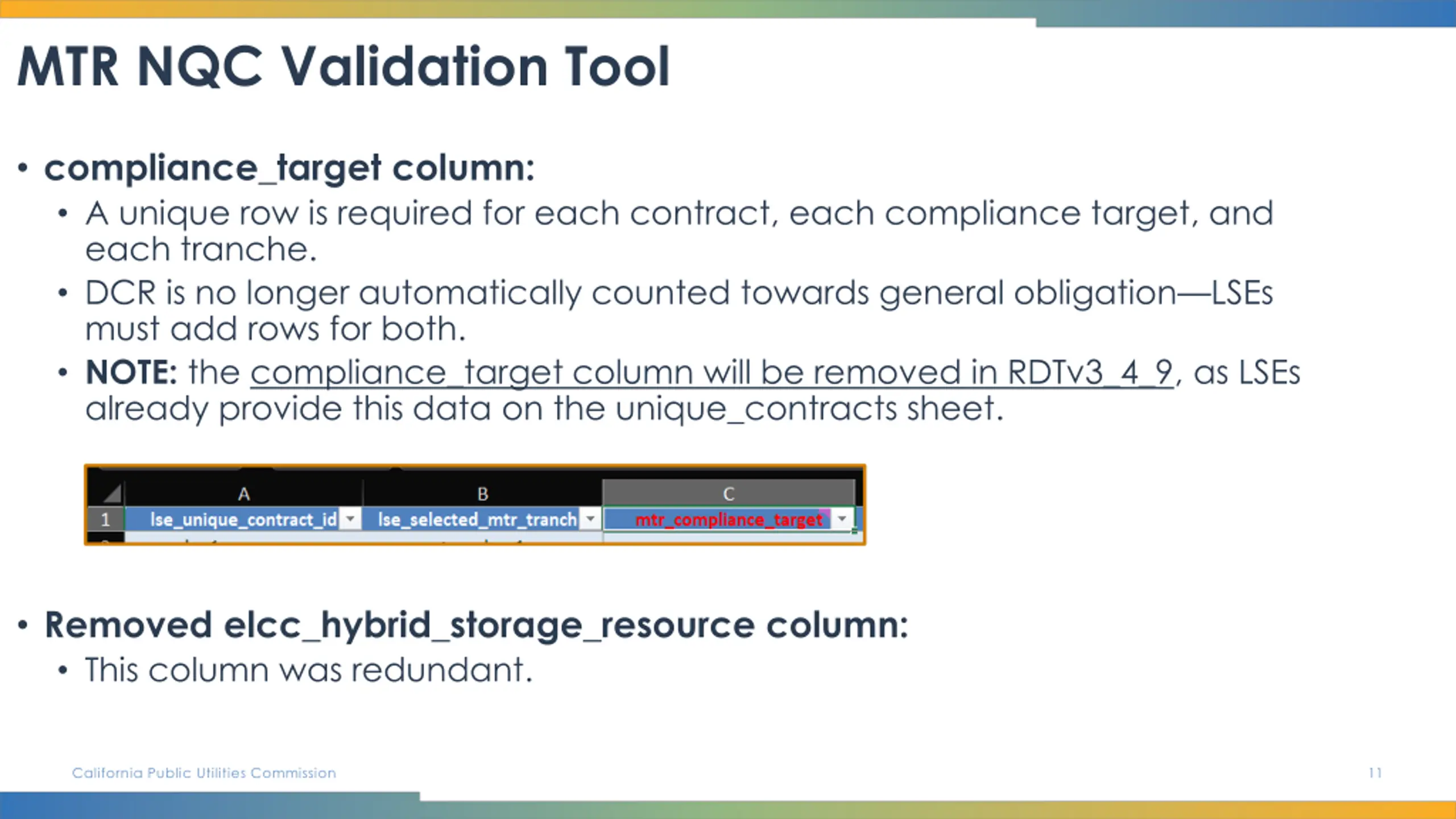 MTR NQC Validation Tool

• compliance_target column:

• A unique row is required for each contract, each compliance target, and each tranche.

• DCR is no longer automatically counted towards general obligation—LSEs must add rows for both.

• NOTE: the compliance_target column will be removed in RDTv3_4_9, as LSEs already provide this data on the unique_contracts sheet.

| | A | B | C |
|---|---|---|---|
| 1 | lse_unique_contract_id | lse_selected_mtr_tranch | mtr_compliance_target |

• Removed elcc_hybrid_storage_resource column:

• This column was redundant.

California Public Utilities Commission

11